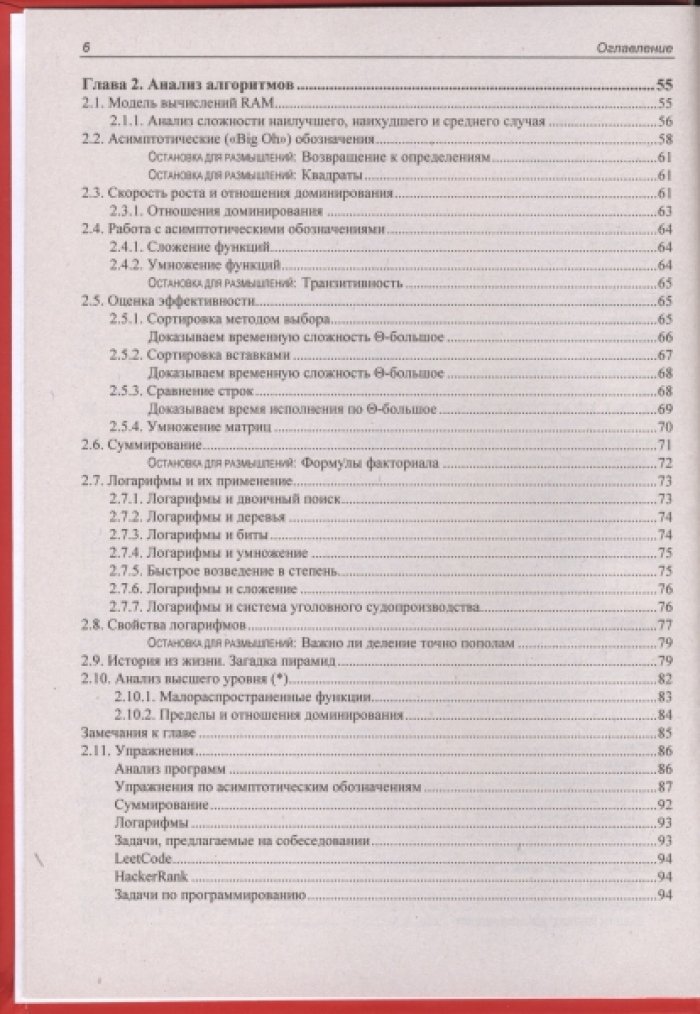 6 Оглавление

Глава 2. Анализ алгоритмов 55
2.1. Модель вычислений RAM 55
2.1.1. Анализ сложности наилучшего, наихудшего и среднего случая 56
2.2. Асимптотические («Big Oh») обозначения 58
Остановка для размышлений: Возвращение к определениям 61
Остановка для размышлений: Квадраты 61
2.3. Скорость роста и отношения доминирования 61
2.3.1. Отношения доминирования 63
2.4. Работа с асимптотическими обозначениями 64
2.4.1. Сложение функций 64
2.4.2. Умножение функций 64
Остановка для размышлений: Транзитивность 65
2.5. Оценка эффективности 65
2.5.1. Сортировка методом выбора 65
Доказываем временную сложность Θ-большое 66
2.5.2. Сортировка вставками 67
Доказываем временную сложность Θ-большое 68
2.5.3. Сравнение строк 68
Доказываем время исполнения по Θ-большое 69
2.5.4. Умножение матриц 70
2.6. Суммирование 71
Остановка для размышлений: Формулы факториала 72
2.7. Логарифмы и их применение 73
2.7.1. Логарифмы и двоичный поиск 73
2.7.2. Логарифмы и деревья 74
2.7.3. Логарифмы и биты 74
2.7.4. Логарифмы и умножение 75
2.7.5. Быстрое возведение в степень 75
2.7.6. Логарифмы и сложение 76
2.7.7. Логарифмы и система уголовного судопроизводства 76
2.8. Свойства логарифмов 77
Остановка для размышлений: Важно ли деление точно пополам 79
2.9. История из жизни. Загадка пирамид 79
2.10. Анализ высшего уровня (*) 82
2.10.1. Малораспространенные функции 83
2.10.2. Пределы и отношения доминирования 84
Замечания к главе 85
2.11. Упражнения 86
Анализ программ 86
Упражнения по асимптотическим обозначениям 87
Суммирование 92
Логарифмы 93
Задачи, предлагаемые на собеседовании 93
LeetCode 94
HackerRank 94
Задачи по программированию 94